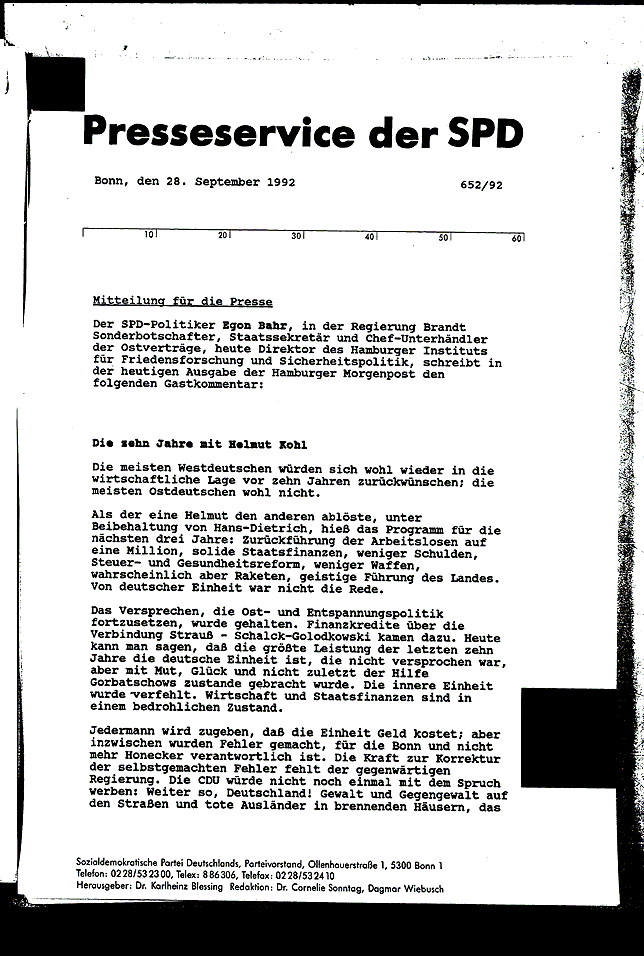 Presseservice der SPD

Bonn, den 28. September 1992

652/92

10 20 30 40 50 60

Mitteilung für die Presse

Der SPD-Politiker Egon Bahr, in der Regierung Brandt Sonderbotschafter, Staatssekretär und Chef-Unterhändler der Ostverträge, heute Direktor des Hamburger Instituts für Friedensforschung und Sicherheitspolitik, schreibt in der heutigen Ausgabe der Hamburger Morgenpost den folgenden Gastkommentar:

Die zehn Jahre mit Helmut Kohl

Die meisten Westdeutschen würden sich wohl wieder in die wirtschaftliche Lage vor zehn Jahren zurückwünschen; die meisten Ostdeutschen wohl nicht.

Als der eine Helmut den anderen ablöste, unter Beibehaltung von Hans-Dietrich, hieß das Programm für die nächsten drei Jahre: Zurückführung der Arbeitslosen auf eine Million, solide Staatsfinanzen, weniger Schulden, Steuer- und Gesundheitsreform, weniger Waffen, wahrscheinlich aber Raketen, geistige Führung des Landes. Von deutscher Einheit war nicht die Rede.

Das Versprechen, die Ost- und Entspannungspolitik fortzusetzen, wurde gehalten. Finanzkredite über die Verbindung Strauß - Schalck-Golodkowski kamen dazu. Heute kann man sagen, daß die größte Leistung der letzten zehn Jahre die deutsche Einheit ist, die nicht versprochen war, aber mit Mut, Glück und nicht zuletzt der Hilfe Gorbatschows zustande gebracht wurde. Die innere Einheit wurde verfehlt. Wirtschaft und Staatsfinanzen sind in einem bedrohlichen Zustand.

Jedermann wird zugeben, daß die Einheit Geld kostet; aber inzwischen wurden Fehler gemacht, für die Bonn und nicht mehr Honecker verantwortlich ist. Die Kraft zur Korrektur der selbstgemachten Fehler fehlt der gegenwärtigen Regierung. Die CDU würde nicht noch einmal mit dem Spruch werben: Weiter so, Deutschland! Gewalt und Gegengewalt auf den Straßen und tote Ausländer in brennenden Häusern, das

Sozialdemokratische Partei Deutschlands, Parteivorstand, Ollenhauerstraße 1, 5300 Bonn 1
Telefon: 0228/532300, Telex: 886306, Telefax: 0228/532410
Herausgeber: Dr. Karlheinz Blessing Redaktion: Dr. Cornelie Sonntag, Dagmar Wiebusch